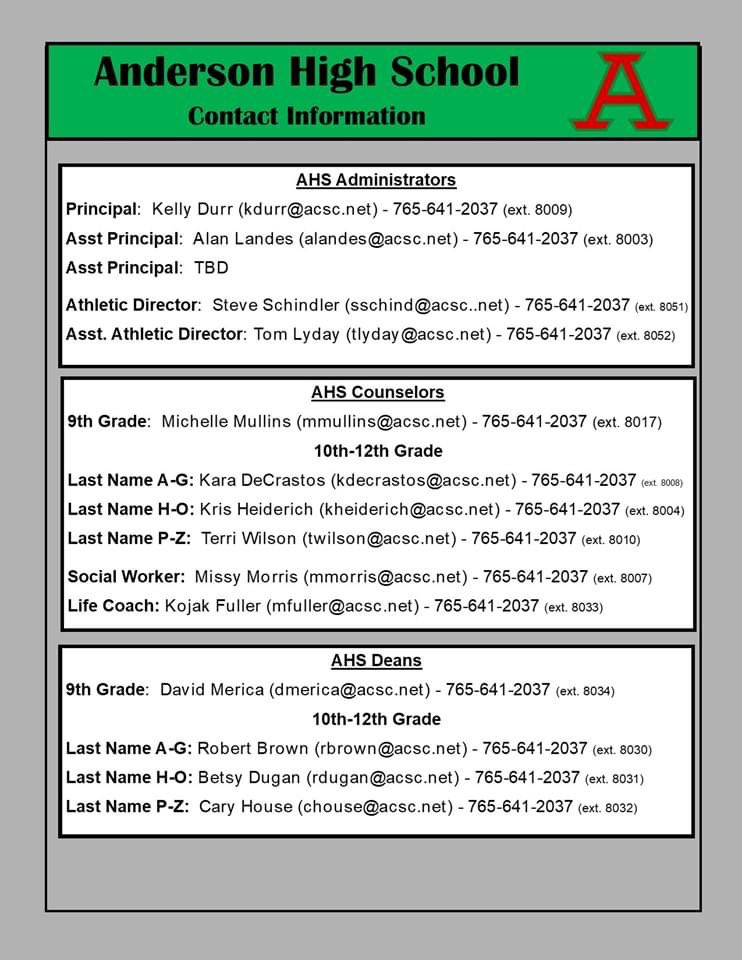 Anderson High School
Contact Information

A

AHS Administrators

Principal: Kelly Durr (kdurr@acsc.net) - 765-641-2037 (ext. 8009)

Asst Principal: Alan Landes (alandes@acsc.net) - 765-641-2037 (ext. 8003)

Asst Principal: TBD

Athletic Director: Steve Schindler (sschind@acsc..net) - 765-641-2037 (ext. 8051)

Asst. Athletic Director: Tom Lyday (tlyday@acsc.net) - 765-641-2037 (ext. 8052)

AHS Counselors

9th Grade: Michelle Mullins (mmullins@acsc.net) - 765-641-2037 (ext. 8017)

10th-12th Grade

Last Name A-G: Kara DeCrastos (kdecrastos@acsc.net) - 765-641-2037 (ext. 8008)

Last Name H-O: Kris Heiderich (kheiderich@acsc.net) - 765-641-2037 (ext. 8004)

Last Name P-Z: Terri Wilson (twilson@acsc.net) - 765-641-2037 (ext. 8010)

Social Worker: Missy Morris (mmorris@acsc.net) - 765-641-2037 (ext. 8007)

Life Coach: Kojak Fuller (mfuller@acsc.net) - 765-641-2037 (ext. 8033)

AHS Deans

9th Grade: David Merica (dmerica@acsc.net) - 765-641-2037 (ext. 8034)

10th-12th Grade

Last Name A-G: Robert Brown (rbrown@acsc.net) - 765-641-2037 (ext. 8030)

Last Name H-O: Betsy Dugan (rdugan@acsc.net) - 765-641-2037 (ext. 8031)

Last Name P-Z: Cary House (chouse@acsc.net) - 765-641-2037 (ext. 8032)